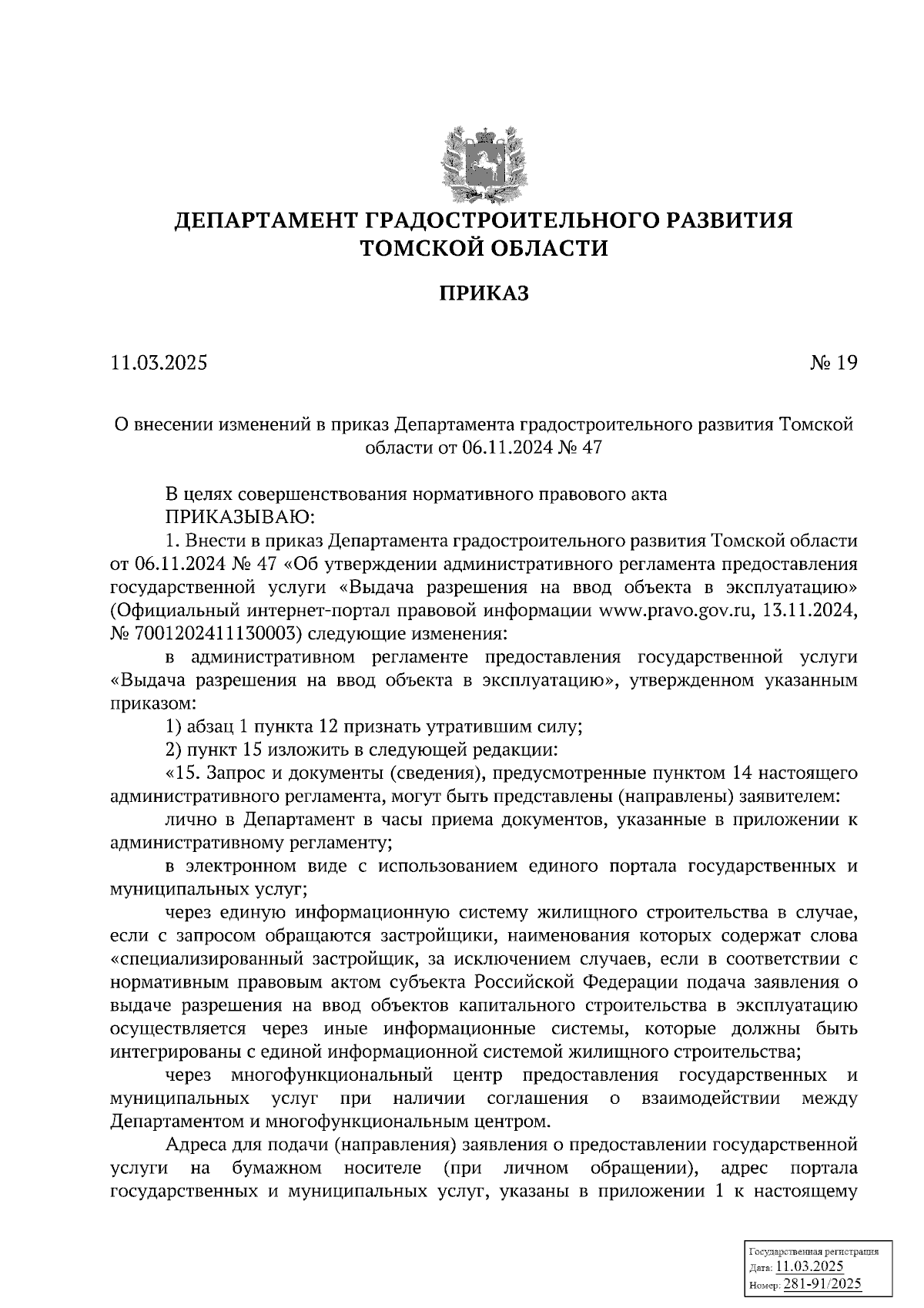 ДЕПАРТАМЕНТ ГРАДОСТРОИТЕЛЬНОГО РАЗВИТИЯ ТОМСКОЙ ОБЛАСТИ

ПРИКАЗ

11.03.2025

№ 19

О внесении изменений в приказ Департамента градостроительного развития Томской области от 06.11.2024 № 47

В целях совершенствования нормативного правового акта

ПРИКАЗЫВАЮ:

1. Внести в приказ Департамента градостроительного развития Томской области от 06.11.2024 № 47 «Об утверждении административного регламента предоставления государственной услуги «Выдача разрешения на ввод объекта в эксплуатацию» (Официальный интернет-портал правовой информации www.pravo.gov.ru, 13.11.2024, № 7001202411130003) следующие изменения:

в административном регламенте предоставления государственной услуги «Выдача разрешения на ввод объекта в эксплуатацию», утвержденном указанным приказом:

1) абзац 1 пункта 12 признать утратившим силу;

2) пункт 15 изложить в следующей редакции:

«15. Запрос и документы (сведения), предусмотренные пунктом 14 настоящего административного регламента, могут быть представлены (направлены) заявителем:

лично в Департамент в часы приема документов, указанные в приложении к административному регламенту;

в электронном виде с использованием единого портала государственных и муниципальных услуг;

через единую информационную систему жилищного строительства в случае, если с запросом обращаются застройщики, наименования которых содержат слова «специализированный застройщик, за исключением случаев, если в соответствии с нормативным правовым актом субъекта Российской Федерации подача заявления о выдаче разрешения на ввод объектов капитального строительства в эксплуатацию осуществляется через иные информационные системы, которые должны быть интегрированы с единой информационной системой жилищного строительства;

через многофункциональный центр предоставления государственных и муниципальных услуг при наличии соглашения о взаимодействии между Департаментом и многофункциональным центром.

Адреса для подачи (направления) заявления о предоставлении государственной услуги на бумажном носителе (при личном обращении), адрес портала государственных и муниципальных услуг, указаны в приложении 1 к настоящему

Государственная регистрация
Дата: 11.03.2025
Номер: 281-91/2025